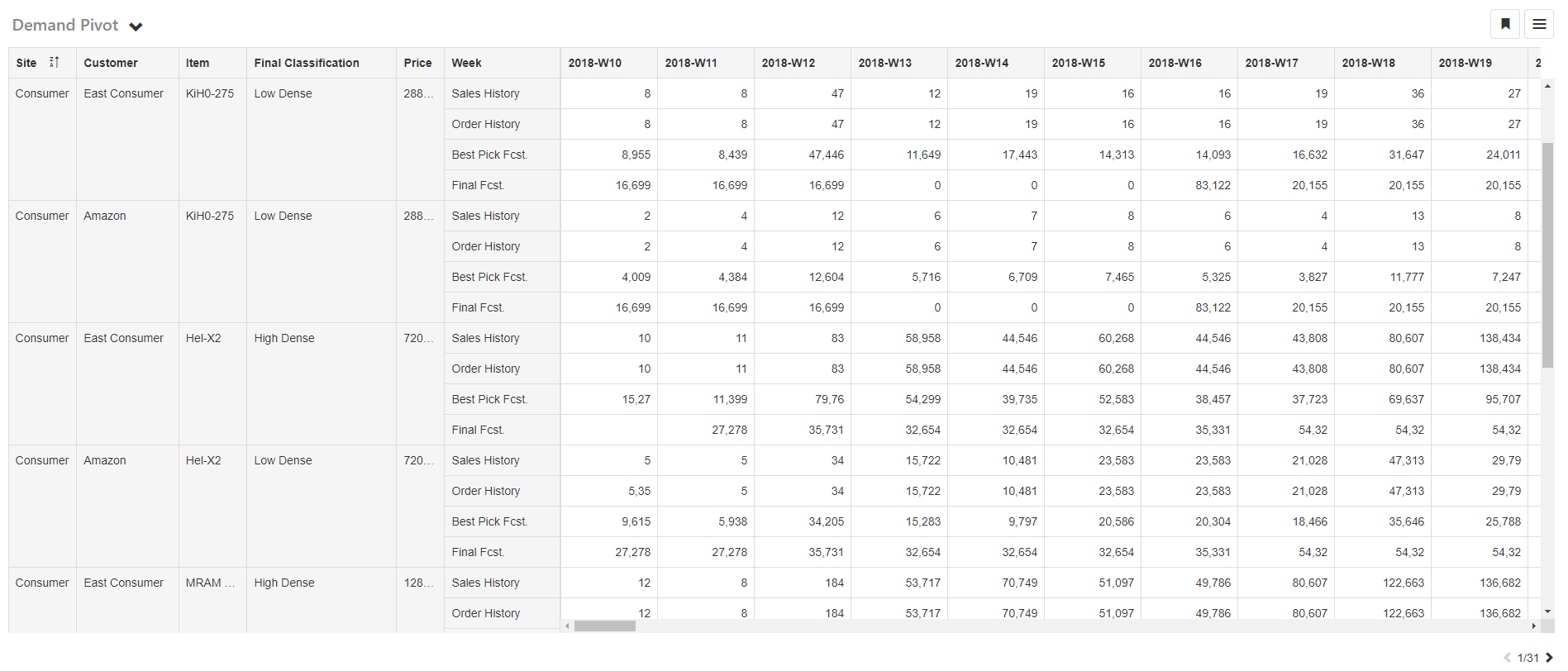 Demand Pivot

| Site | Customer | Item | Final Classification | Price | Week | 2018-W10 | 2018-W11 | 2018-W12 | 2018-W13 | 2018-W14 | 2018-W15 | 2018-W16 | 2018-W17 | 2018-W18 | 2018-W19 | 2 |
|---|---|---|---|---|---|---|---|---|---|---|---|---|---|---|---|---|
| Consumer | East Consumer | KiH0-275 | Low Dense | 288... | Sales History | 8 | 8 | 47 | 12 | 19 | 16 | 16 | 19 | 36 | 27 | |
| | | | | | Order History | 8 | 8 | 47 | 12 | 19 | 16 | 16 | 19 | 36 | 27 | |
| | | | | | Best Pick Fcst. | 8,955 | 8,439 | 47,446 | 11,649 | 17,443 | 14,313 | 14,093 | 16,632 | 31,647 | 24,011 | |
| | | | | | Final Fcst. | 16,699 | 16,699 | 16,699 | 0 | 0 | 0 | 83,122 | 20,155 | 20,155 | 20,155 | |
| Consumer | Amazon | KiH0-275 | Low Dense | 288... | Sales History | 2 | 4 | 12 | 6 | 7 | 8 | 6 | 4 | 13 | 8 | |
| | | | | | Order History | 2 | 4 | 12 | 6 | 7 | 8 | 6 | 4 | 13 | 8 | |
| | | | | | Best Pick Fcst. | 4,009 | 4,384 | 12,604 | 5,716 | 6,709 | 7,465 | 5,325 | 3,827 | 11,777 | 7,247 | |
| | | | | | Final Fcst. | 16,699 | 16,699 | 16,699 | 0 | 0 | 0 | 83,122 | 20,155 | 20,155 | 20,155 | |
| Consumer | East Consumer | Hel-X2 | High Dense | 720... | Sales History | 10 | 11 | 83 | 58,958 | 44,546 | 60,268 | 44,546 | 43,808 | 80,607 | 138,434 | |
| | | | | | Order History | 10 | 11 | 83 | 58,958 | 44,546 | 60,268 | 44,546 | 43,808 | 80,607 | 138,434 | |
| | | | | | Best Pick Fcst. | 15,27 | 11,399 | 79,76 | 54,299 | 39,735 | 52,583 | 38,457 | 37,723 | 69,637 | 95,707 | |
| | | | | | Final Fcst. | | 27,278 | 35,731 | 32,654 | 32,654 | 32,654 | 35,331 | 54,32 | 54,32 | 54,32 | |
| Consumer | Amazon | Hel-X2 | Low Dense | 720... | Sales History | 5 | 5 | 34 | 15,722 | 10,481 | 23,583 | 23,583 | 21,028 | 47,313 | 29,79 | |
| | | | | | Order History | 5,35 | 5 | 34 | 15,722 | 10,481 | 23,583 | 23,583 | 21,028 | 47,313 | 29,79 | |
| | | | | | Best Pick Fcst. | 9,615 | 5,938 | 34,205 | 15,283 | 9,797 | 20,586 | 20,304 | 18,466 | 35,646 | 25,788 | |
| | | | | | Final Fcst. | 27,278 | 27,278 | 35,731 | 32,654 | 32,654 | 32,654 | 35,331 | 54,32 | 54,32 | 54,32 | |
| Consumer | East Consumer | MRAM ... | High Dense | 128... | Sales History | 12 | 8 | 184 | 53,717 | 70,749 | 51,097 | 49,786 | 80,607 | 122,663 | 136,682 | |
| | | | | | Order History | 12 | 8 | 184 | 53,717 | 70,749 | 51,097 | 49,786 | 80,607 | 122,663 | 136,682 | |

1/31